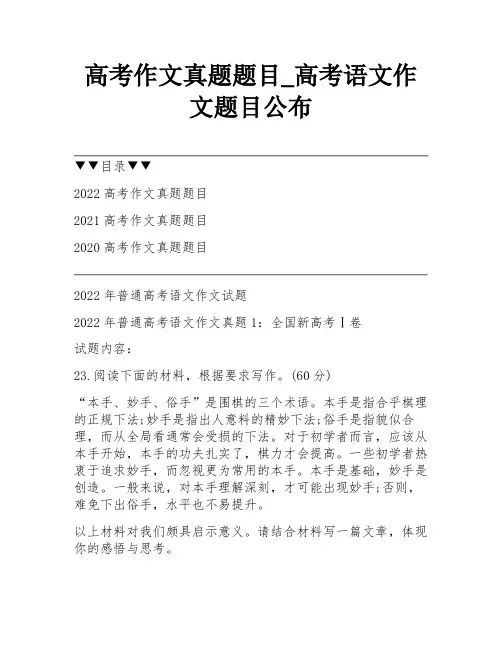 高考作文真题题目_高考语文作文题目公布

▼▼目录▼▼

2022 高考作文真题题目

2021 高考作文真题题目

2020 高考作文真题题目

2022 年普通高考语文作文试题

2022 年普通高考语文作文真题 1：全国新高考Ⅰ卷

试题内容：

23.阅读下面的材料，根据要求写作。(60 分)

“本手、妙手、俗手”是围棋的三个术语。本手是指合乎棋理的正规下法;妙手是指出人意料的精妙下法;俗手是指貌似合理，而从全局看通常会受损的下法。对于初学者而言，应该从本手开始，本手的功夫扎实了，棋力才会提高。一些初学者热衷于追求妙手，而忽视更为常用的本手。本手是基础，妙手是创造。一般来说，对本手理解深刻，才可能出现妙手;否则，难免下出俗手，水平也不易提升。

以上材料对我们颇具启示意义。请结合材料写一篇文章，体现你的感悟与思考。